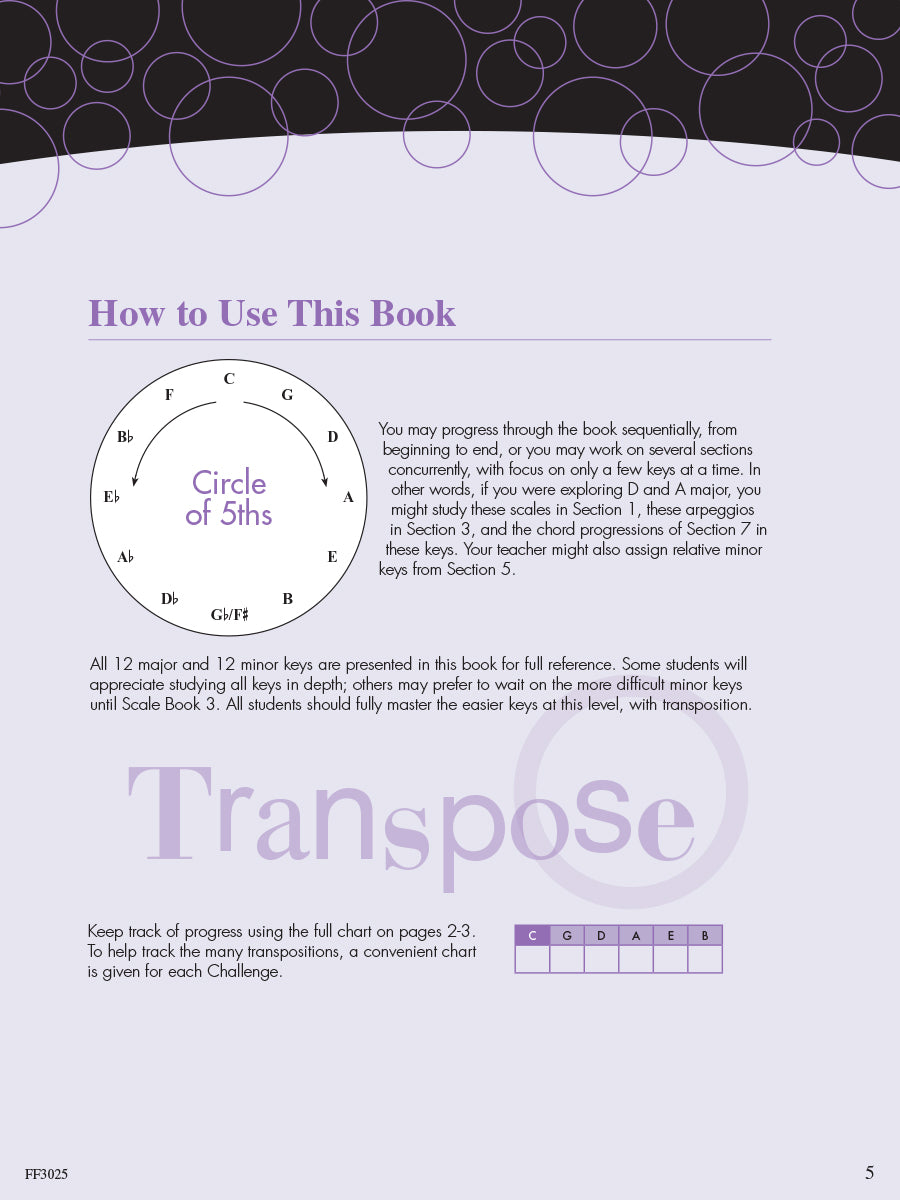 How to Use This Book

C
G
D
A
E
B
G♭/F♯
D♭
A♭
E♭
B♭
F

Circle of 5ths

You may progress through the book sequentially, from beginning to end, or you may work on several sections concurrently, with focus on only a few keys at a time. In other words, if you were exploring D and A major, you might study these scales in Section 1, these arpeggios in Section 3, and the chord progressions of Section 7 in these keys. Your teacher might also assign relative minor keys from Section 5.

All 12 major and 12 minor keys are presented in this book for full reference. Some students will appreciate studying all keys in depth; others may prefer to wait on the more difficult minor keys until Scale Book 3. All students should fully master the easier keys at this level, with transposition.

Transpose

Keep track of progress using the full chart on pages 2-3. To help track the many transpositions, a convenient chart is given for each Challenge.

| C | G | D | A | E | B |
|---|---|---|---|---|---|
|  |  |  |  |  |  |

FF3025

5